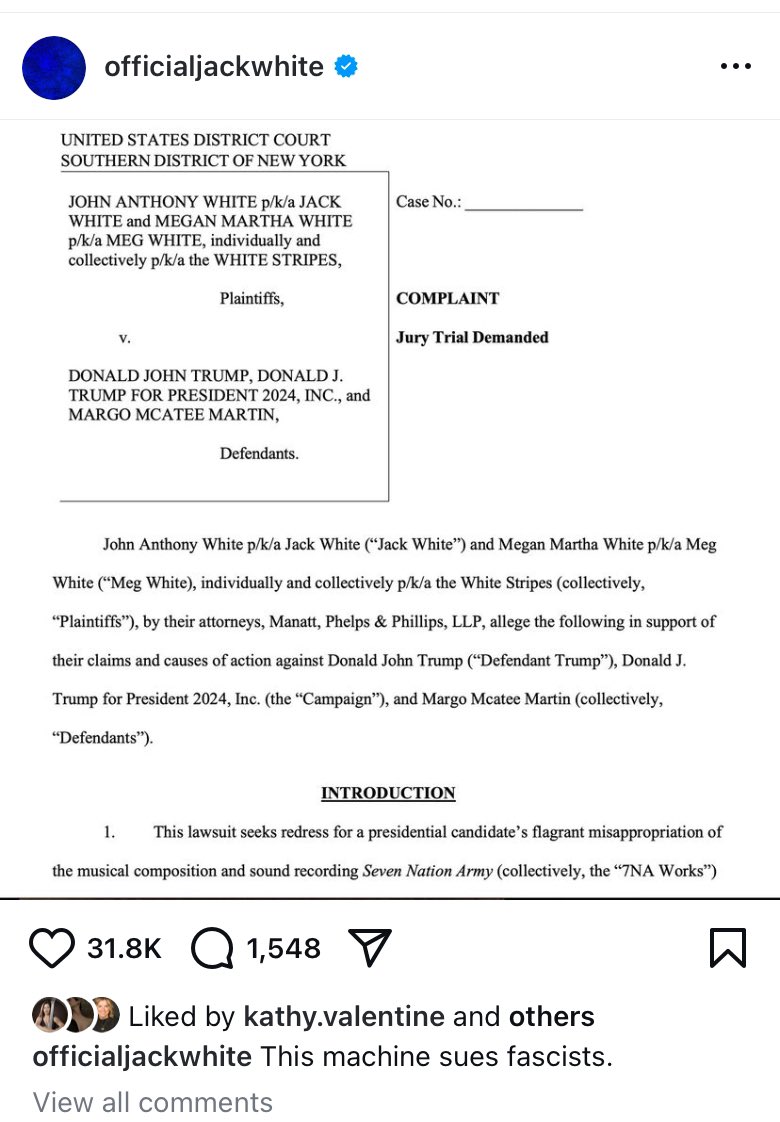 officialjackwhite

UNITED STATES DISTRICT COURT
SOUTHERN DISTRICT OF NEW YORK

JOHN ANTHONY WHITE p/k/a JACK WHITE and MEGAN MARTHA WHITE p/k/a MEG WHITE, individually and collectively p/k/a the WHITE STRIPES,

Plaintiffs,

v.

DONALD JOHN TRUMP, DONALD J. TRUMP FOR PRESIDENT 2024, INC., and MARGO MCATEE MARTIN,

Defendants.

Case No.: _____________

COMPLAINT

Jury Trial Demanded

John Anthony White p/k/a Jack White ("Jack White") and Megan Martha White p/k/a Meg White ("Meg White), individually and collectively p/k/a the White Stripes (collectively, "Plaintiffs"), by their attorneys, Manatt, Phelps & Phillips, LLP, allege the following in support of their claims and causes of action against Donald John Trump ("Defendant Trump"), Donald J. Trump for President 2024, Inc. (the "Campaign"), and Margo Mcatee Martin (collectively, "Defendants").

INTRODUCTION

1. This lawsuit seeks redress for a presidential candidate's flagrant misappropriation of the musical composition and sound recording Seven Nation Army (collectively, the "7NA Works")

31.8K 1,548

Liked by kathy.valentine and others

officialjackwhite This machine sues fascists.

View all comments